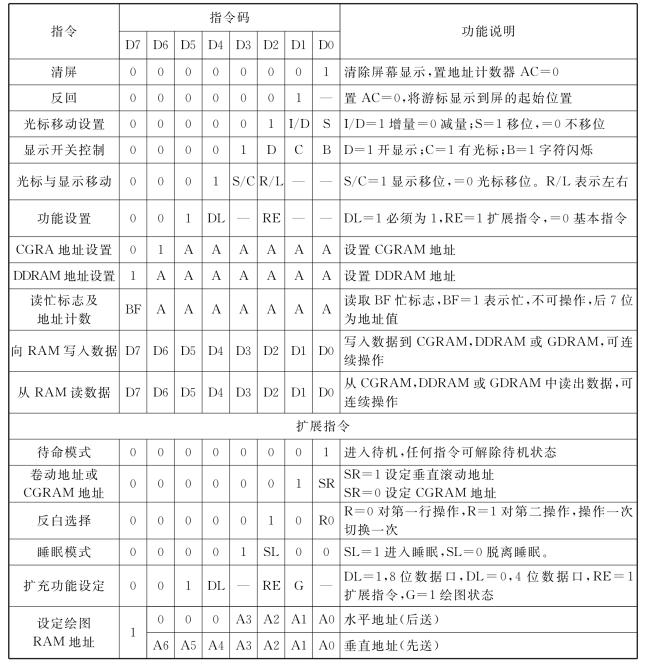 | 指令 | 指令码 | | | | | | | | 功能说明 |
|---|---|---|---|---|---|---|---|---|---|
| | D7 | D6 | D5 | D4 | D3 | D2 | D1 | D0 | |
| 清屏 | 0 | 0 | 0 | 0 | 0 | 0 | 0 | 1 | 清除屏幕显示,置地址计数器 AC=0 |
| 反回 | 0 | 0 | 0 | 0 | 0 | 0 | 1 | — | 置 AC=0,将游标显示到屏的起始位置 |
| 光标移动设置 | 0 | 0 | 0 | 0 | 0 | 1 | I/D | S | I/D=1 增量=0 减量;S=1 移位,=0 不移位 |
| 显示开关控制 | 0 | 0 | 0 | 0 | 1 | D | C | B | D=1 开显示;C=1 有光标;B=1 字符闪烁 |
| 光标与显示移动 | 0 | 0 | 0 | 1 | S/C | R/L | — | — | S/C=1 显示移位,=0 光标移位。R/L 表示左右 |
| 功能设置 | 0 | 0 | 1 | DL | — | RE | — | — | DL=1 必须为 1,RE=1 扩展指令,=0 基本指令 |
| CGRA 地址设置 | 0 | 1 | A | A | A | A | A | A | 设置 CGRAM 地址 |
| DDRAM 地址设置 | 1 | A | A | A | A | A | A | A | 设置 DDRAM 地址 |
| 读忙标志及地址计数 | BF | A | A | A | A | A | A | A | 读取 BF 忙标志,BF=1 表示忙,不可操作,后 7 位为地址值 |
| 向 RAM 写入数据 | D7 | D6 | D5 | D4 | D3 | D2 | D1 | D0 | 写入数据到 CGRAM,DDRAM 或 GDRAM,可连续操作 |
| 从 RAM 读数据 | D7 | D6 | D5 | D4 | D3 | D2 | D1 | D0 | 从 CGRAM,DDRAM 或 GDRAM 中读出数据,可连续操作 |
| 扩展指令 | | | | | | | | | |
| 待命模式 | 0 | 0 | 0 | 0 | 0 | 0 | 0 | 1 | 进入待机,任何指令可解除待机状态 |
| 卷动地址或 CGRAM 地址 | 0 | 0 | 0 | 0 | 0 | 0 | 1 | SR | SR=1 设定垂直滚动地址 SR=0 设定 CGRAM 地址 |
| 反白选择 | 0 | 0 | 0 | 0 | 0 | 1 | 0 | R0 | R=0 对第一行操作,R=1 对第二操作,操作一次切换一次 |
| 睡眠模式 | 0 | 0 | 0 | 0 | 1 | SL | 0 | 0 | SL=1 进入睡眠,SL=0 脱离睡眠。 |
| 扩充功能设定 | 0 | 0 | 1 | DL | — | RE | G | — | DL=1,8 位数据口,DL=0,4 位数据口,RE=1 扩展指令,G=1 绘图状态 |
| 设定绘图 RAM 地址 | 1 | 0 | 0 | 0 | A3 | A2 | A1 | A0 | 水平地址(后送) |
| | | A6 | A5 | A4 | A3 | A2 | A1 | A0 | 垂直地址(先送) |